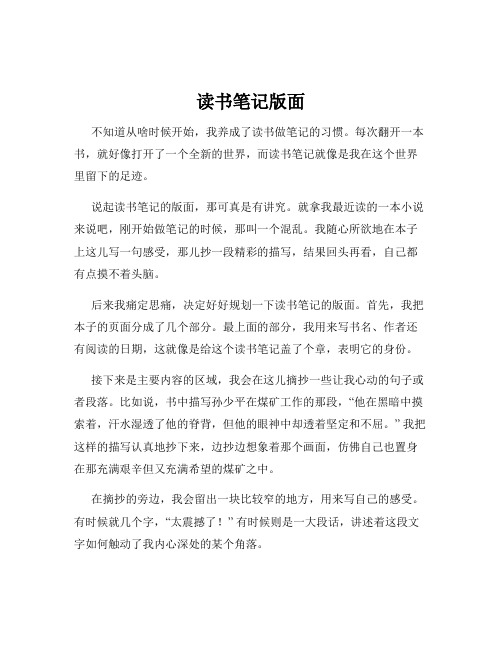 读书笔记版面

不知道从啥时候开始，我养成了读书做笔记的习惯。每次翻开一本书，就好像打开了一个全新的世界，而读书笔记就像是我在这个世界里留下的足迹。

说起读书笔记的版面，那可真是有讲究。就拿我最近读的一本小说来说吧，刚开始做笔记的时候，那叫一个混乱。我随心所欲地在本子上这儿写一句感受，那儿抄一段精彩的描写，结果回头再看，自己都有点摸不着头脑。

后来我痛定思痛，决定好好规划一下读书笔记的版面。首先，我把本子的页面分成了几个部分。最上面的部分，我用来写书名、作者还有阅读的日期，这就像是给这个读书笔记盖了个章，表明它的身份。

接下来是主要内容的区域，我会在这儿摘抄一些让我心动的句子或者段落。比如说，书中描写孙少平在煤矿工作的那段，“他在黑暗中摸索着，汗水湿透了他的脊背，但他的眼神中却透着坚定和不屈。”我把这样的描写认真地抄下来，边抄边想象着那个画面，仿佛自己也置身在那充满艰辛但又充满希望的煤矿之中。

在摘抄的旁边，我会留出一块比较窄的地方，用来写自己的感受。有时候就几个字，“太震撼了！”有时候则是一大段话，讲述着这段文字如何触动了我内心深处的某个角落。